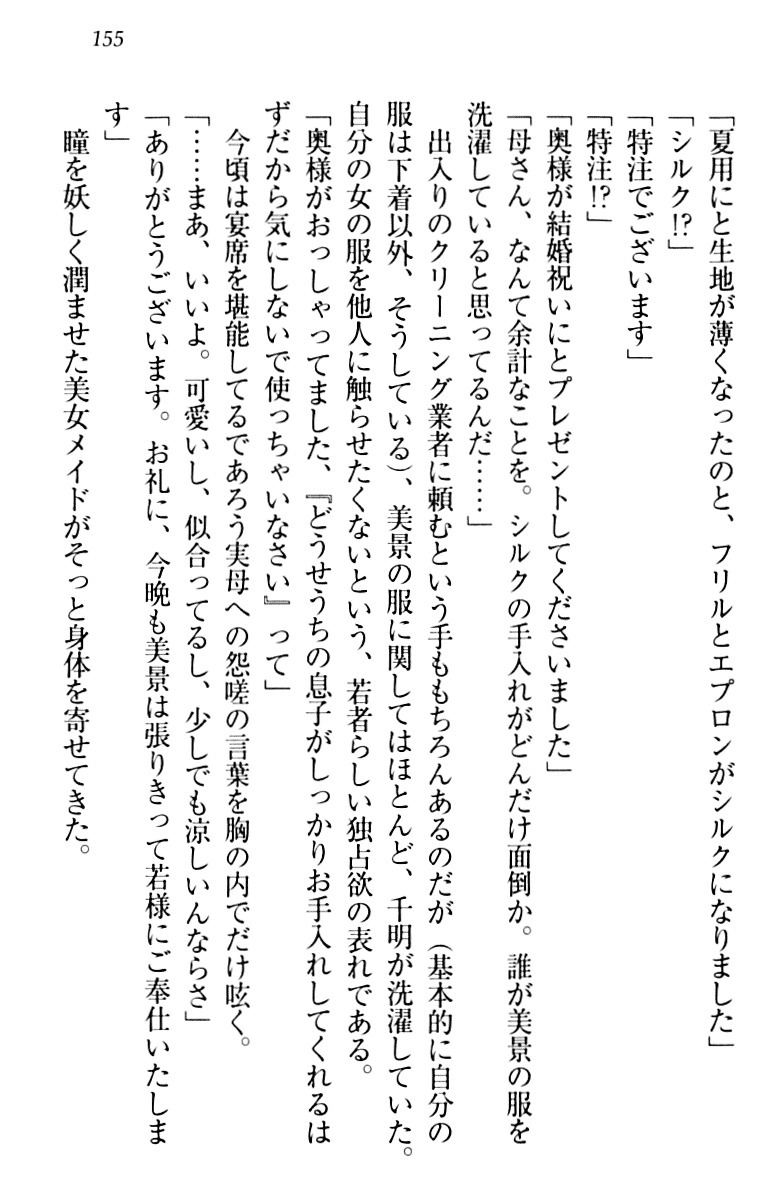 155

「夏用にと生地が薄くなったのと、フリルとエプロンがシルクになりました」
「シルク⁉」
「特注でございます」
「特注⁉」
「奥様が結婚祝いにとプレゼントしてくださいました」
「母さん、なんて余計なことを。シルクの手入れがどんだけ面倒か。誰が美景の服を洗濯していると思ってるんだ……」
出入りのクリーニング業者に頼むという手ももちろんあるのだが（基本的に自分の服は下着以外、そうしている）、美景の服に関してはほとんど、千明が洗濯していた。自分の女の服を他人に触らせたくないという、若者らしい独占欲の表れである。
「奥様がおっしゃってました、『どうせうちの息子がしっかりお手入れしてくれるはずだから気にしないで使っちゃいなさい』って」
今頃は宴席を堪能してるであろう実母への怨嗟の言葉を胸の内でだけ呟く。
「……まあ、いいよ。可愛いし、似合ってるし、少しでも涼しいんならさ」
「ありがとうございます。お礼に、今晩も美景は張りきって若様にご奉仕いたします」
瞳を妖しく潤ませた美女メイドがそっと身体を寄せてきた。